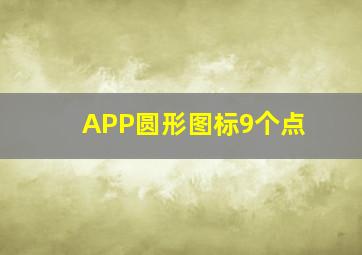 APP圆形图标9个点